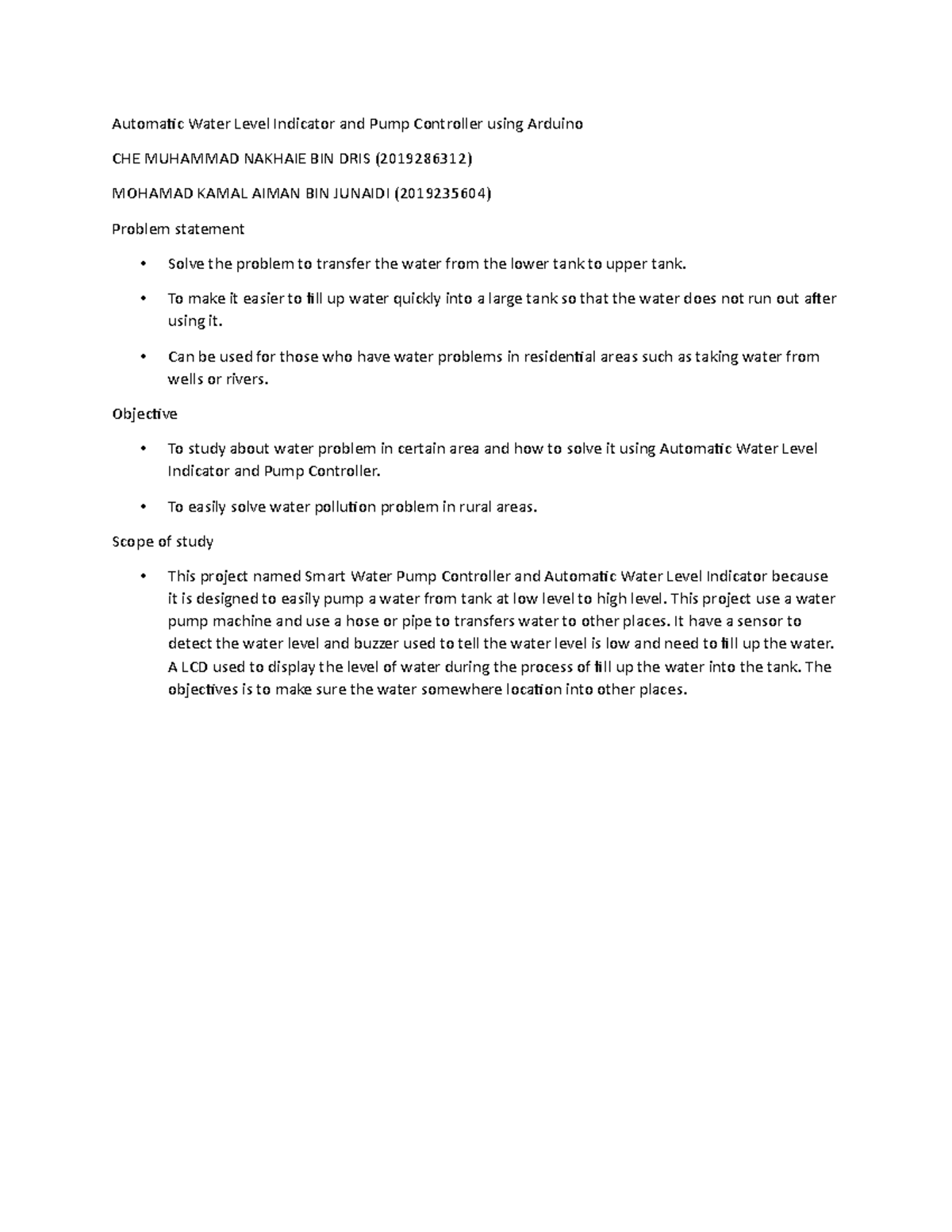 Automatic Water Level Indicator and Pump Controller using Arduino

CHE MUHAMMAD NAKHAIE BIN DRIS (2019286312)

MOHAMAD KAMAL AIMAN BIN JUNAIDI (2019235604)

Problem statement

• Solve the problem to transfer the water from the lower tank to upper tank.

• To make it easier to fill up water quickly into a large tank so that the water does not run out after using it.

• Can be used for those who have water problems in residential areas such as taking water from wells or rivers.

Objective

• To study about water problem in certain area and how to solve it using Automatic Water Level Indicator and Pump Controller.

• To easily solve water pollution problem in rural areas.

Scope of study

• This project named Smart Water Pump Controller and Automatic Water Level Indicator because it is designed to easily pump a water from tank at low level to high level. This project use a water pump machine and use a hose or pipe to transfers water to other places. It have a sensor to detect the water level and buzzer used to tell the water level is low and need to fill up the water. A LCD used to display the level of water during the process of fill up the water into the tank. The objectives is to make sure the water somewhere location into other places.